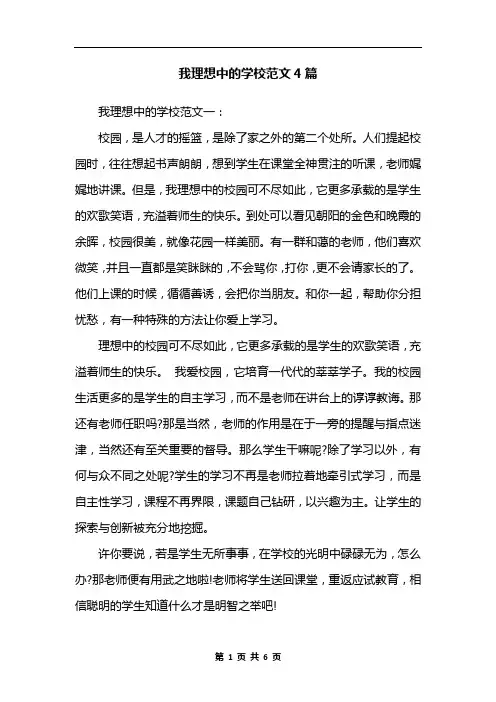 我理想中的学校范文4篇

我理想中的学校范文一：

校园，是人才的摇篮，是除了家之外的第二个处所。人们提起校园时，往往想起书声朗朗，想到学生在课堂全神贯注的听课，老师娓娓地讲课。但是，我理想中的校园可不尽如此，它更多承载的是学生的欢歌笑语，充溢着师生的快乐。到处可以看见朝阳的金色和晚霞的余晖，校园很美，就像花园一样美丽。有一群和蔼的老师，他们喜欢微笑，并且一直都是笑眯眯的，不会骂你，打你，更不会请家长的了。他们上课的时候，循循善诱，会把你当朋友。和你一起，帮助你分担忧愁，有一种特殊的方法让你爱上学习。

理想中的校园可不尽如此，它更多承载的是学生的欢歌笑语，充溢着师生的快乐。 我爱校园，它培育一代代的莘莘学子。我的校园生活更多的是学生的自主学习，而不是老师在讲台上的谆谆教诲。那还有老师任职吗?那是当然，老师的作用是在于一旁的提醒与指点迷津，当然还有至关重要的督导。那么学生干嘛呢?除了学习以外，有何与众不同之处呢?学生的学习不再是老师拉着地牵引式学习，而是自主性学习，课程不再界限，课题自己钻研，以兴趣为主。让学生的探索与创新被充分地挖掘。

许你要说，若是学生无所事事，在学校的光明中碌碌无为，怎么办?那老师便有用武之地啦!老师将学生送回课堂，重返应试教育，相信聪明的学生知道什么才是明智之举吧!

第 1 页 共 6 页